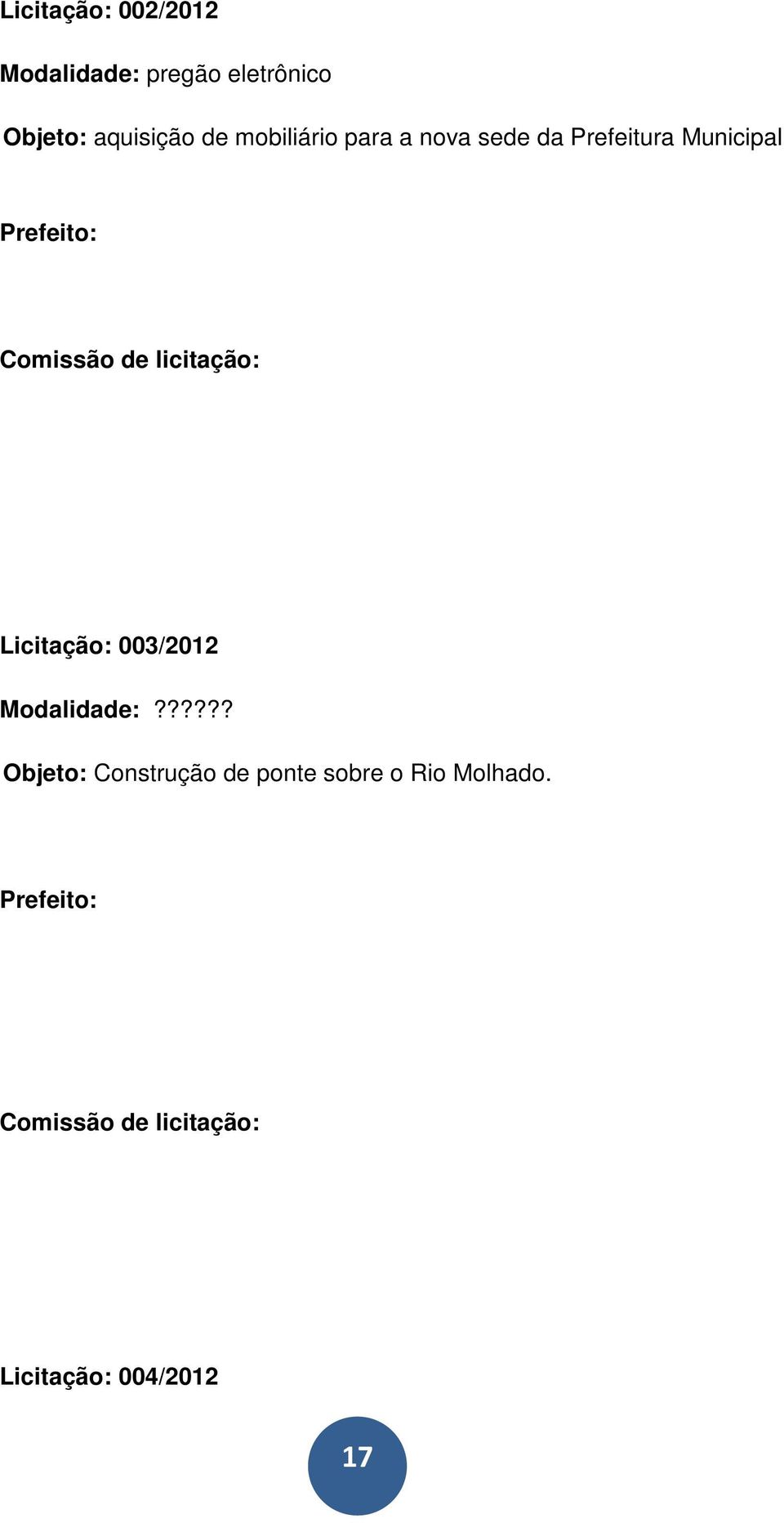 Licitação: 002/2012

Modalidade: pregão eletrônico

Objeto: aquisição de mobiliário para a nova sede da Prefeitura Municipal

Prefeito:

Comissão de licitação:

Licitação: 003/2012

Modalidade: ??????

Objeto: Construção de ponte sobre o Rio Molhado.

Prefeito:

Comissão de licitação:

Licitação: 004/2012

17